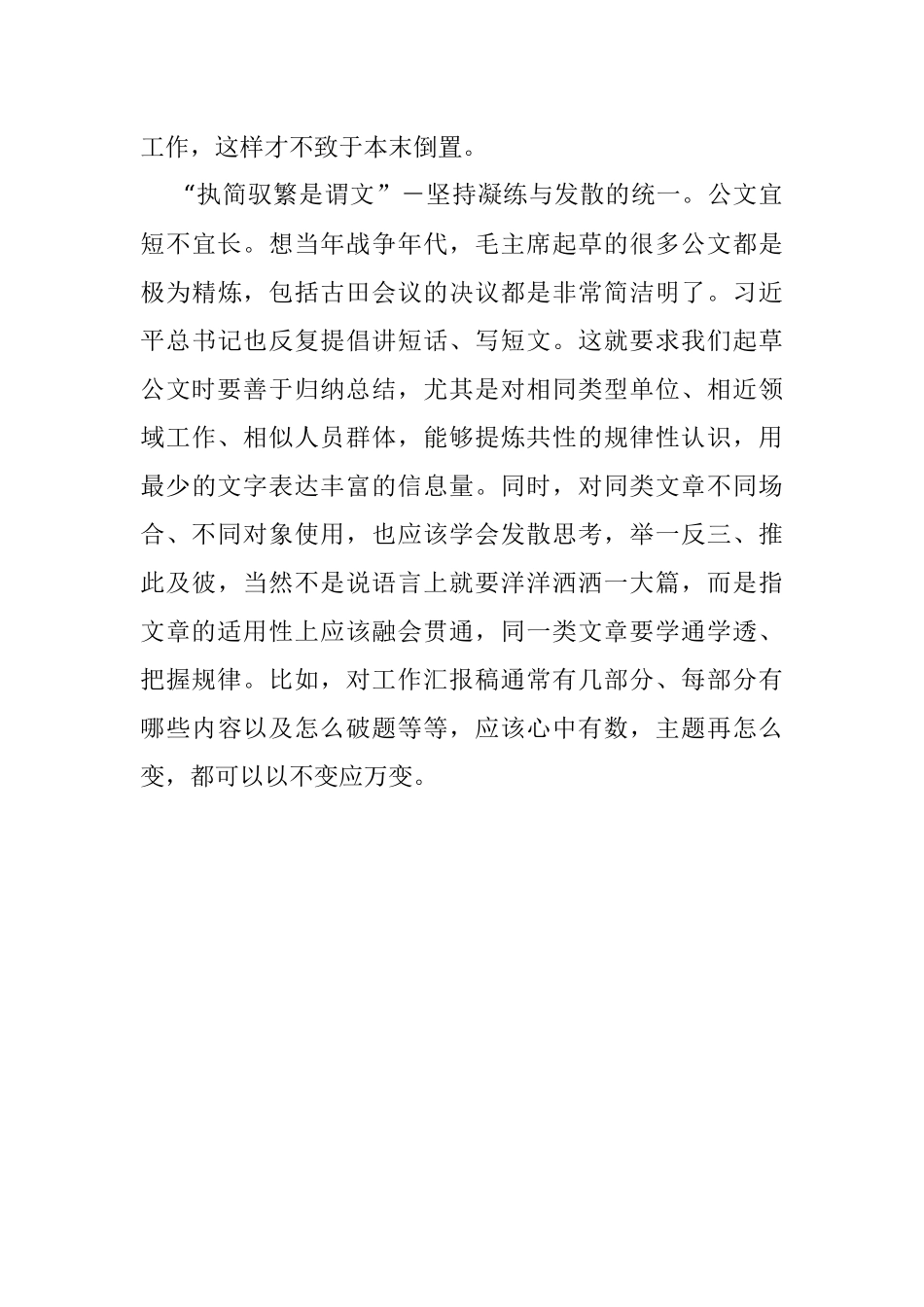 工作，这样才不致于本末倒置。

“执简驭繁是谓文”－坚持凝练与发散的统一。公文宜短不宜长。想当年战争年代，毛主席起草的很多公文都是极为精炼，包括古田会议的决议都是非常简洁明了。习近平总书记也反复提倡讲短话、写短文。这就要求我们起草公文时要善于归纳总结，尤其是对相同类型单位、相近领域工作、相似人员群体，能够提炼共性的规律性认识，用最少的文字表达丰富的信息量。同时，对同类文章不同场合、不同对象使用，也应该学会发散思考，举一反三、推此及彼，当然不是说语言上就要洋洋洒洒一大篇，而是指文章的适用性上应该融会贯通，同一类文章要学通学透、把握规律。比如，对工作汇报稿通常有几部分、每部分有哪些内容以及怎么破题等等，应该心中有数，主题再怎么变，都可以以不变应万变。